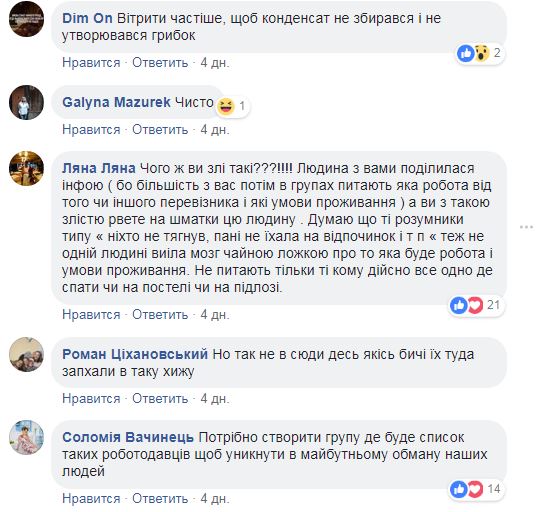 Dim On Вітрити частіше, щоб конденсат не збирався і не утворювався грибок

2

Нравится · Ответить · 4 дн.

Galyna Mazurek Чисто

1

Нравится · Ответить · 4 дн.

Ляна Ляна Чого ж ви злі такі???!!!! Людина з вами поділилася інфою ( бо більшість з вас потім в групах питають яка робота від того чи іншого перевізника і які умови проживання ) а ви з такою злістю рвете на шматки цю людину . Думаю що ті розумники типу « ніхто не тягнув, пані не їхала на відпочинок і т п « теж не одній людині виїла мозг чайною ложкою про то яка буде робота і умови проживання. Не питають тільки ті кому дійсно все одно де спати чи на постелі чи на підлозі.

21

Нравится · Ответить · 4 дн.

Роман Ціхановський Но так не в сюди десь якісь бичі їх туда запхали в таку хижу

Нравится · Ответить · 4 дн.

Соломія Вачинець Потрібно створити групу де буде список таких роботодавців щоб уникнути в майбутньому обману наших людей

14

Нравится · Ответить · 4 дн.